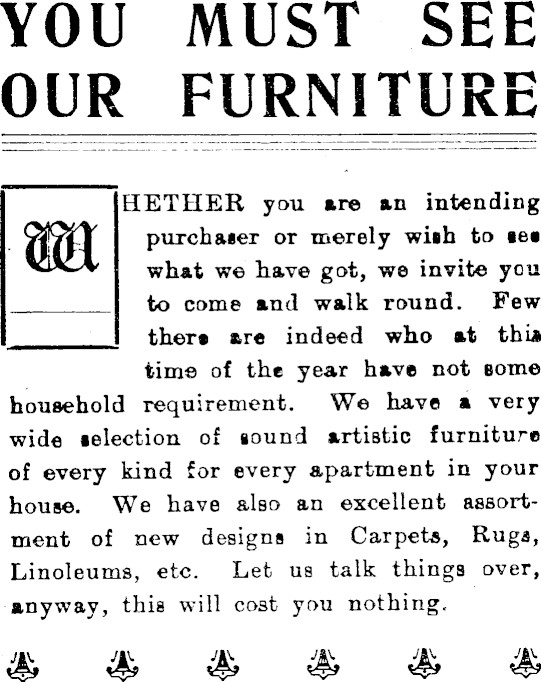 YOU MUST SEE OUR FURNITURE

WHETHER you are an intending purchaser or merely wish to see what we have got, we invite you to come and walk round. Few there are indeed who at this time of the year have not some household requirement. We have a very wide selection of sound artistic furniture of every kind for every apartment in your house. We have also an excellent assortment of new designs in Carpets, Rugs, Linoleums, etc. Let us talk things over, anyway, this will cost you nothing.